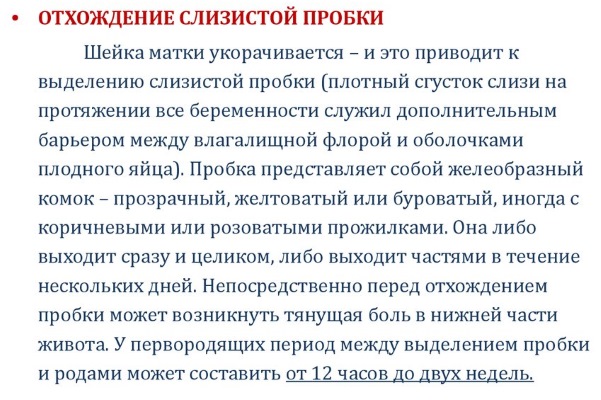 • ОТХОЖДЕНИЕ СЛИЗИСТОЙ ПРОБКИ

Шейка матки укорачивается – и это приводит к выделению слизистой пробки (плотный сгусток слизи на протяжении все беременности служил дополнительным барьером между влагалищной флорой и оболочками плодного яйца). Пробка представляет собой желеобразный комок – прозрачный, желтоватый или буроватый, иногда с коричневыми или розоватыми прожилками. Она либо выходит сразу и целиком, либо выходит частями в течение нескольких дней. Непосредственно перед отхождением пробки может возникнуть тянущая боль в нижней части живота. У первородящих период между выделением пробки и родами может составить от 12 часов до двух недель.